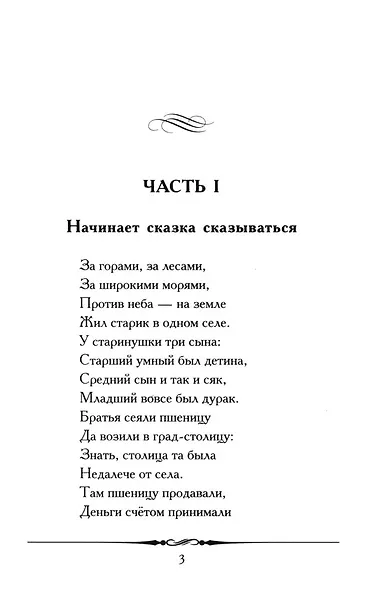 ЧАСТЬ I

Начинает сказка сказываться

За горами, за лесами,
За широкими морями,
Против неба — на земле
Жил старик в одном селе.
У старинушки три сына:
Старший умный был детина,
Средний сын и так и сяк,
Младший вовсе был дурак.
Братья сеяли пшеницу
Да возили в град-столицу:
Знать, столица та была
Недалече от села.
Там пшеницу продавали,
Деньги счётом принимали

3